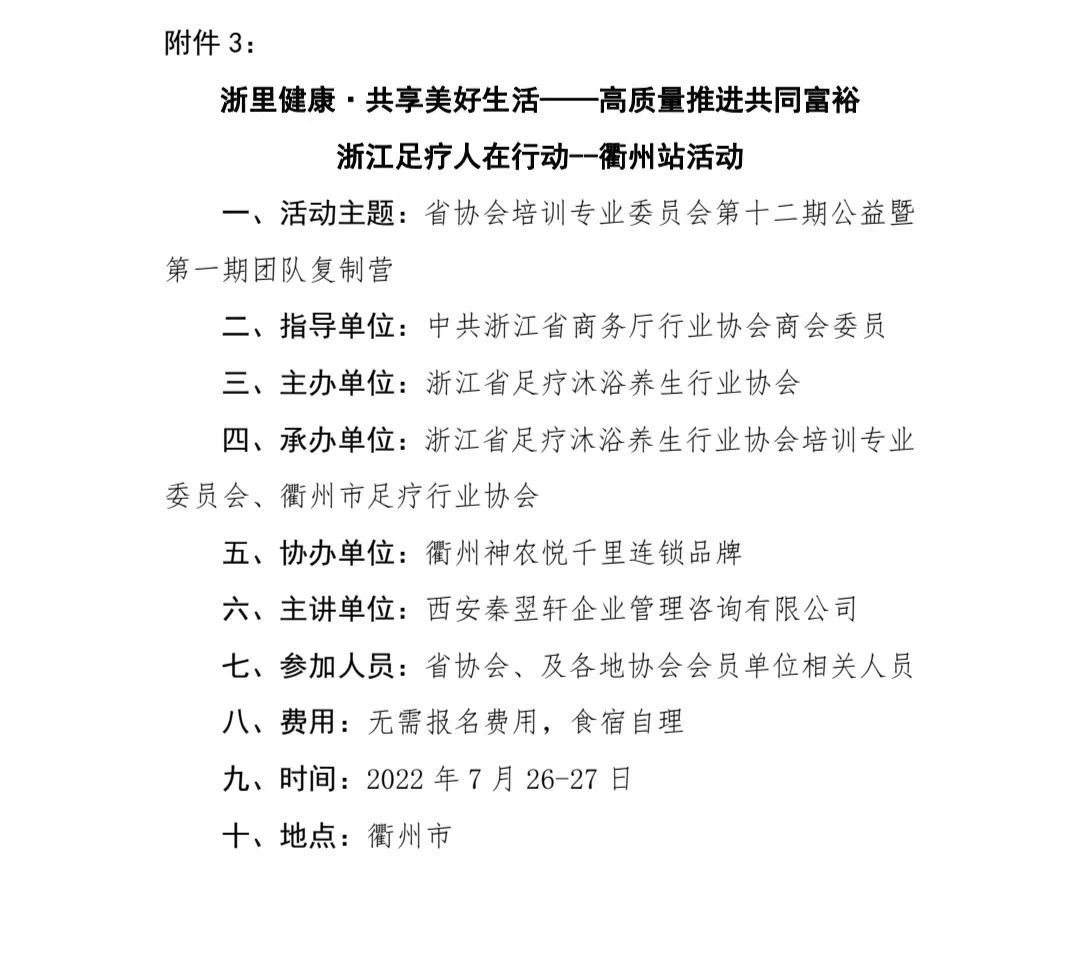 附件 3：

浙里健康·共享美好生活——高质量推进共同富裕

浙江足疗人在行动--衢州站活动

一、活动主题：省协会培训专业委员会第十二期公益暨第一期团队复制营

二、指导单位：中共浙江省商务厅行业协会商会委员

三、主办单位：浙江省足疗沐浴养生行业协会

四、承办单位：浙江省足疗沐浴养生行业协会培训专业委员会、衢州市足疗行业协会

五、协办单位：衢州神农悦千里连锁品牌

六、主讲单位：西安秦翌轩企业管理咨询有限公司

七、参加人员：省协会、及各地协会会员单位相关人员

八、费用：无需报名费用，食宿自理

九、时间：2022 年 7 月 26-27 日

十、地点：衢州市